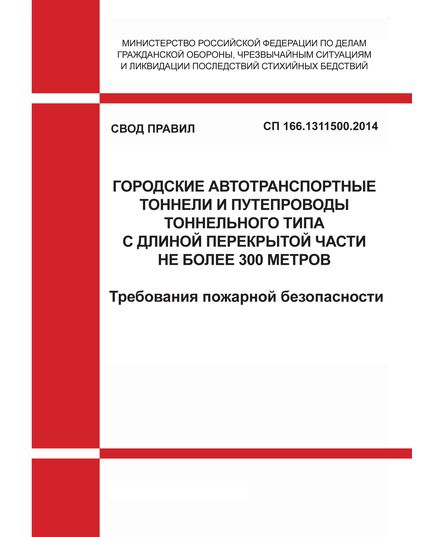 МИНИСТЕРСТВО РОССИЙСКОЙ ФЕДЕРАЦИИ ПО ДЕЛАМ ГРАЖДАНСКОЙ ОБОРОНЫ, ЧРЕЗВЫЧАЙНЫМ СИТУАЦИЯМ И ЛИКВИДАЦИИ ПОСЛЕДСТВИЙ СТИХИЙНЫХ БЕДСТВИЙ

СВОД ПРАВИЛ

СП 166.1311500.2014

ГОРОДСКИЕ АВТОТРАНСПОРТНЫЕ ТОННЕЛИ И ПУТЕПРОВОДЫ ТОННЕЛЬНОГО ТИПА С ДЛИНОЙ ПЕРЕКРЫТОЙ ЧАСТИ НЕ БОЛЕЕ 300 МЕТРОВ

Требования пожарной безопасности